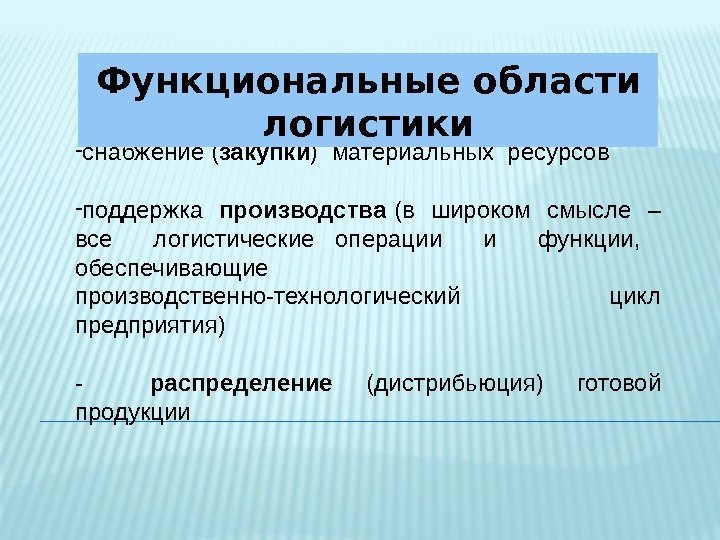 Функциональные области логистики

-снабжение (закупки) материальных ресурсов

-поддержка производства (в широком смысле – все логистические операции и функции, обеспечивающие производственно-технологический цикл предприятия)

- распределение (дистрибьюция) готовой продукции